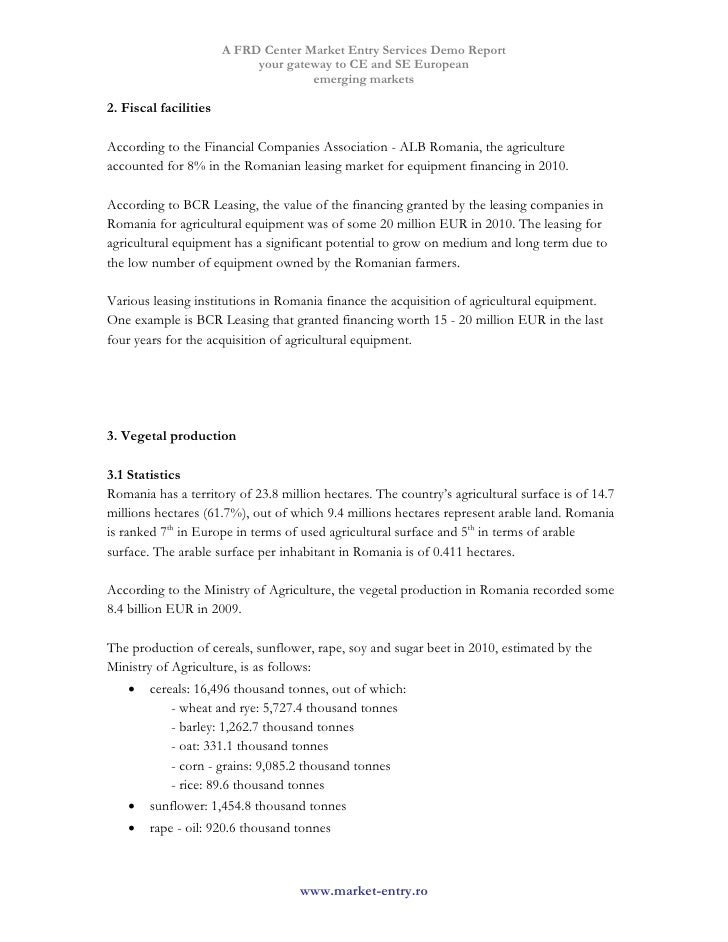 A FRD Center Market Entry Services Demo Report
your gateway to CE and SE European
emerging markets

2. Fiscal facilities

According to the Financial Companies Association - ALB Romania, the agriculture accounted for 8% in the Romanian leasing market for equipment financing in 2010.

According to BCR Leasing, the value of the financing granted by the leasing companies in Romania for agricultural equipment was of some 20 million EUR in 2010. The leasing for agricultural equipment has a significant potential to grow on medium and long term due to the low number of equipment owned by the Romanian farmers.

Various leasing institutions in Romania finance the acquisition of agricultural equipment. One example is BCR Leasing that granted financing worth 15 - 20 million EUR in the last four years for the acquisition of agricultural equipment.

3. Vegetal production

3.1 Statistics
Romania has a territory of 23.8 million hectares. The country's agricultural surface is of 14.7 millions hectares (61.7%), out of which 9.4 millions hectares represent arable land. Romania is ranked 7$^{th}$ in Europe in terms of used agricultural surface and 5$^{th}$ in terms of arable surface. The arable surface per inhabitant in Romania is of 0.411 hectares.

According to the Ministry of Agriculture, the vegetal production in Romania recorded some 8.4 billion EUR in 2009.

The production of cereals, sunflower, rape, soy and sugar beet in 2010, estimated by the Ministry of Agriculture, is as follows:
• cereals: 16,496 thousand tonnes, out of which:
- wheat and rye: 5,727.4 thousand tonnes
- barley: 1,262.7 thousand tonnes
- oat: 331.1 thousand tonnes
- corn - grains: 9,085.2 thousand tonnes
- rice: 89.6 thousand tonnes
• sunflower: 1,454.8 thousand tonnes
• rape - oil: 920.6 thousand tonnes

www.market-entry.ro